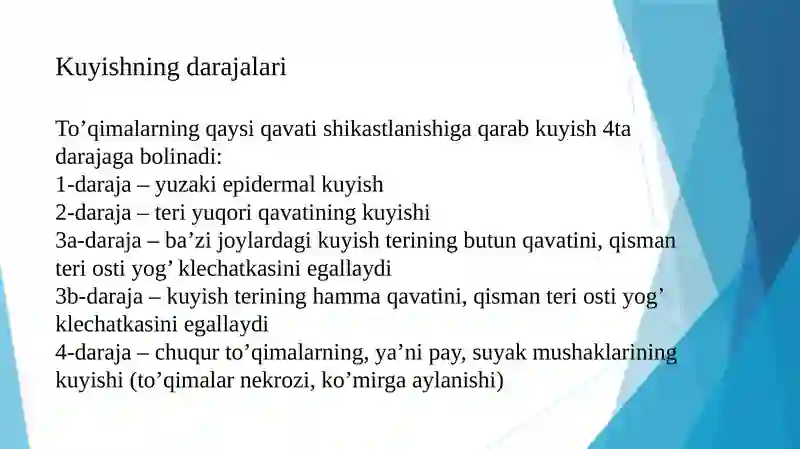 Kuyishning darajalari

To'qimalarning qaysi qavati shikastlanishiga qarab kuyish 4ta darajaga bolinadi:
1-daraja – yuzaki epidermal kuyish
2-daraja – teri yuqori qavatining kuyishi
3a-daraja – ba'zi joylardagi kuyish terining butun qavatini, qisman teri osti yog' klechatkasini egallaydi
3b-daraja – kuyish terining hamma qavatini, qisman teri osti yog' klechatkasini egallaydi
4-daraja – chuqur to'qimalarning, ya'ni pay, suyak mushaklarining kuyishi (to'qimalar nekrozi, ko'mirga aylanishi)